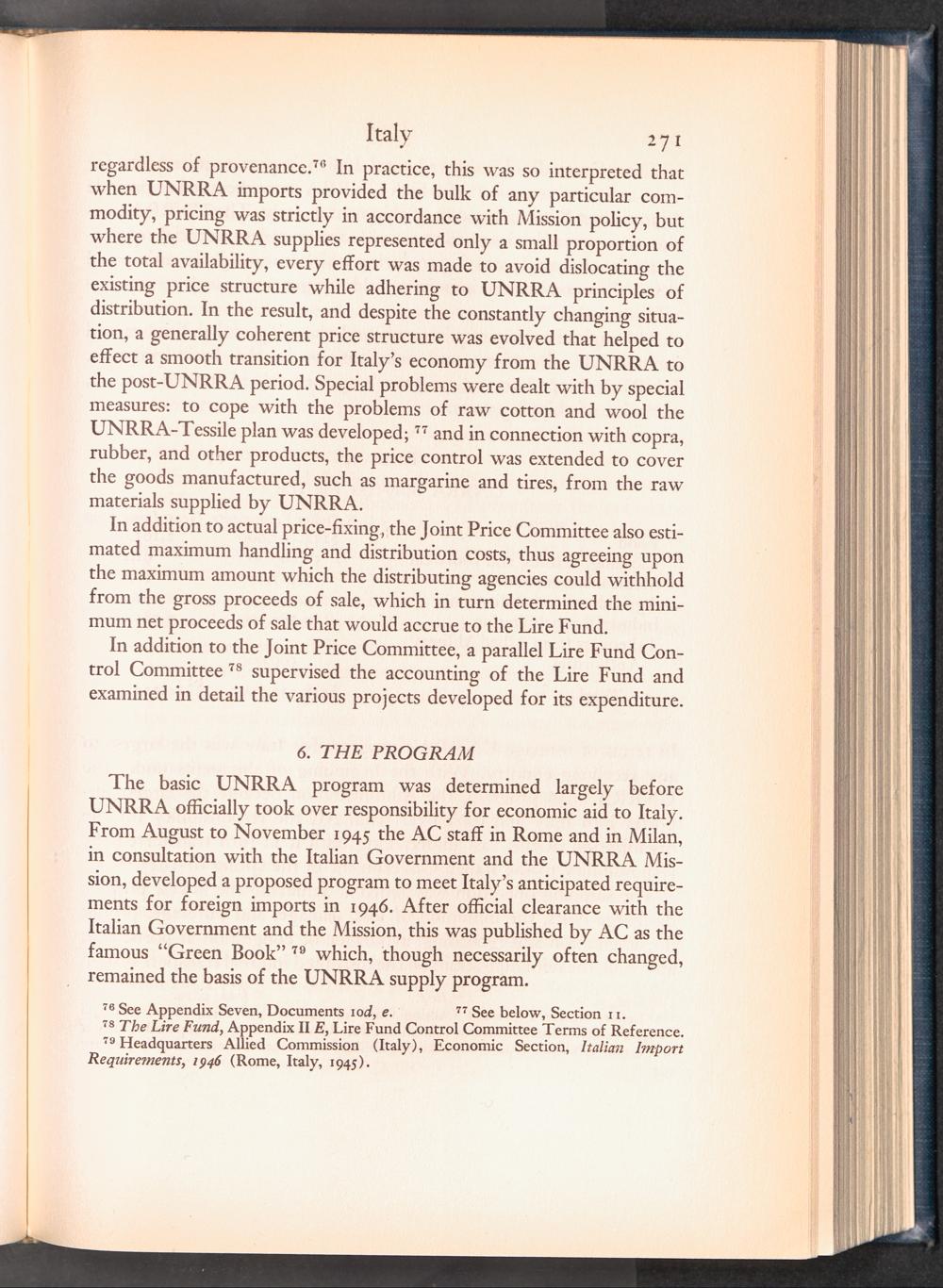 Italy 271

regardless of provenance.$^{76}$ In practice, this was so interpreted that when UNRRA imports provided the bulk of any particular commodity, pricing was strictly in accordance with Mission policy, but where the UNRRA supplies represented only a small proportion of the total availability, every effort was made to avoid dislocating the existing price structure while adhering to UNRRA principles of distribution. In the result, and despite the constantly changing situation, a generally coherent price structure was evolved that helped to effect a smooth transition for Italy's economy from the UNRRA to the post-UNRRA period. Special problems were dealt with by special measures: to cope with the problems of raw cotton and wool the UNRRA-Tessile plan was developed; $^{77}$ and in connection with copra, rubber, and other products, the price control was extended to cover the goods manufactured, such as margarine and tires, from the raw materials supplied by UNRRA.

In addition to actual price-fixing, the Joint Price Committee also estimated maximum handling and distribution costs, thus agreeing upon the maximum amount which the distributing agencies could withhold from the gross proceeds of sale, which in turn determined the minimum net proceeds of sale that would accrue to the Lire Fund.

In addition to the Joint Price Committee, a parallel Lire Fund Control Committee $^{78}$ supervised the accounting of the Lire Fund and examined in detail the various projects developed for its expenditure.

6. THE PROGRAM

The basic UNRRA program was determined largely before UNRRA officially took over responsibility for economic aid to Italy. From August to November 1945 the AC staff in Rome and in Milan, in consultation with the Italian Government and the UNRRA Mission, developed a proposed program to meet Italy's anticipated requirements for foreign imports in 1946. After official clearance with the Italian Government and the Mission, this was published by AC as the famous "Green Book" $^{79}$ which, though necessarily often changed, remained the basis of the UNRRA supply program.

$^{76}$ See Appendix Seven, Documents 10d, e. $^{77}$ See below, Section 11.
$^{78}$ The Lire Fund, Appendix II E, Lire Fund Control Committee Terms of Reference.
$^{79}$ Headquarters Allied Commission (Italy), Economic Section, Italian Import Requirements, 1946 (Rome, Italy, 1945).